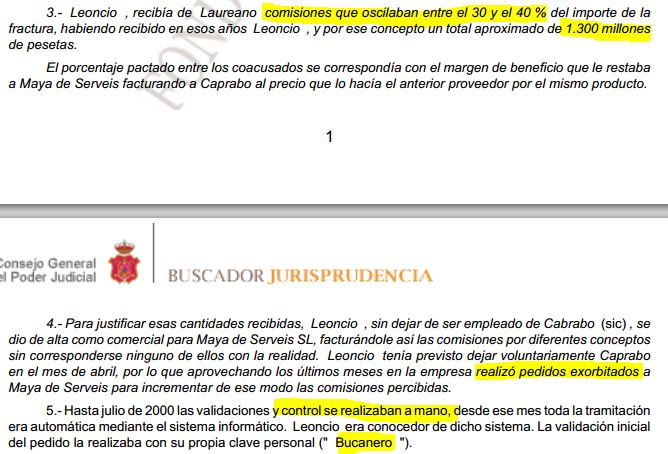 3.- Leoncio , recibía de Laureano comisiones que oscilaban entre el 30 y el 40 % del importe de la fractura, habiendo recibido en esos años Leoncio , y por ese concepto un total aproximado de 1.300 millones de pesetas.

El porcentaje pactado entre los coacusados se correspondía con el margen de beneficio que le restaba a Maya de Serveis facturando a Caprabo al precio que lo hacía el anterior proveedor por el mismo producto.

1

Consejo General
el Poder Judicial

BUSCADOR JURISPRUDENCIA

4.- Para justificar esas cantidades recibidas, Leoncio , sin dejar de ser empleado de Cabrabo (sic) , se dio de alta como comercial para Maya de Serveis SL, facturándole así las comisiones por diferentes conceptos sin corresponderse ninguno de ellos con la realidad. Leoncio tenía previsto dejar voluntariamente Caprabo en el mes de abril, por lo que aprovechando los últimos meses en la empresa realizó pedidos exorbitados a Maya de Serveis para incrementar de ese modo las comisiones percibidas.

5.- Hasta julio de 2000 las validaciones y control se realizaban a mano, desde ese mes toda la tramitación era automática mediante el sistema informático. Leoncio era conocedor de dicho sistema. La validación inicial del pedido la realizaba con su propia clave personal (" Bucanero ").